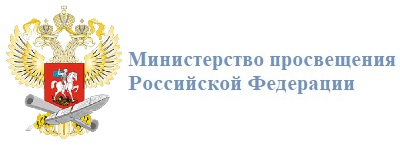 Министерство просвещения
Российской Федерации